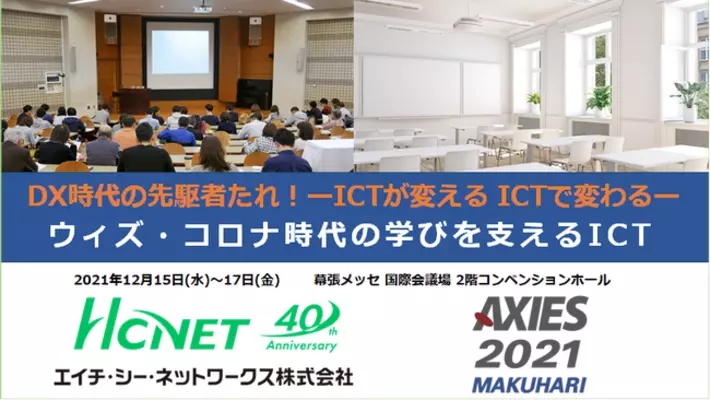 DX時代の先駆者たれ！ーICTが変える ICTで変わるー
ウィズ・コロナ時代の学びを支えるICT

2021年12月15日(水)～17日(金)　幕張メッセ 国際会議場 2階コンベンションホール

HCNET 40th Anniversary
エイチ・シー・ネットワークス株式会社

AXIES 2021 MAKUHARI